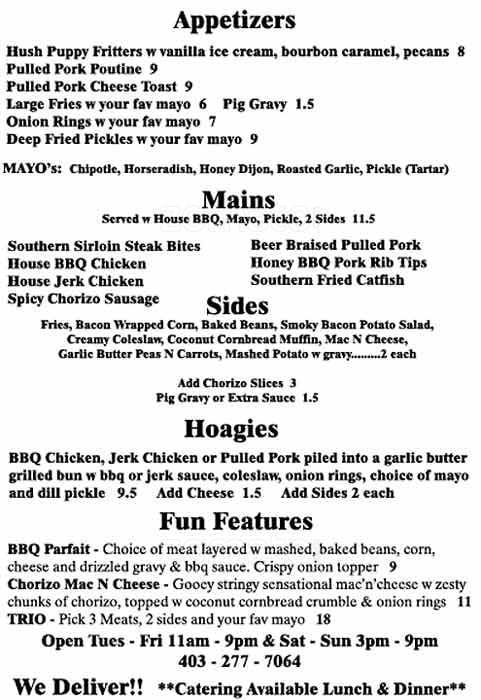 Appetizers

Hush Puppy Fritters w vanilla ice cream, bourbon caramel, pecans 8
Pulled Pork Poutine 9
Pulled Pork Cheese Toast 9
Large Fries w your fav mayo 6 Pig Gravy 1.5
Onion Rings w your fav mayo 7
Deep Fried Pickles w your fav mayo 9

MAYO's: Chipotle, Horseradish, Honey Dijon, Roasted Garlic, Pickle (Tartar)

Mains

Served w House BBQ, Mayo, Pickle, 2 Sides 11.5

Southern Sirloin Steak Bites
House BBQ Chicken
House Jerk Chicken
Spicy Chorizo Sausage

Beer Braised Pulled Pork
Honey BBQ Pork Rib Tips
Southern Fried Catfish

Sides

Fries, Bacon Wrapped Corn, Baked Beans, Smoky Bacon Potato Salad, Creamy Coleslaw, Coconut Cornbread Muffin, Mac N Cheese, Garlic Butter Peas N Carrots, Mashed Potato w gravy.........2 each

Add Chorizo Slices 3
Pig Gravy or Extra Sauce 1.5

Hoagies

BBQ Chicken, Jerk Chicken or Pulled Pork piled into a garlic butter grilled bun w bbq or jerk sauce, coleslaw, onion rings, choice of mayo and dill pickle 9.5 Add Cheese 1.5 Add Sides 2 each

Fun Features

BBQ Parfait - Choice of meat layered w mashed, baked beans, corn, cheese and drizzled gravy & bbq sauce. Crispy onion topper 9
Chorizo Mac N Cheese - Gooey stringy sensational mac'n'cheese w zesty chunks of chorizo, topped w coconut cornbread crumble & onion rings 11
TRIO - Pick 3 Meats, 2 sides and your fav mayo 18

Open Tues - Fri 11am - 9pm & Sat - Sun 3pm - 9pm
403 - 277 - 7064

We Deliver!! **Catering Available Lunch & Dinner**